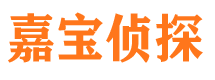 嘉宝侦探